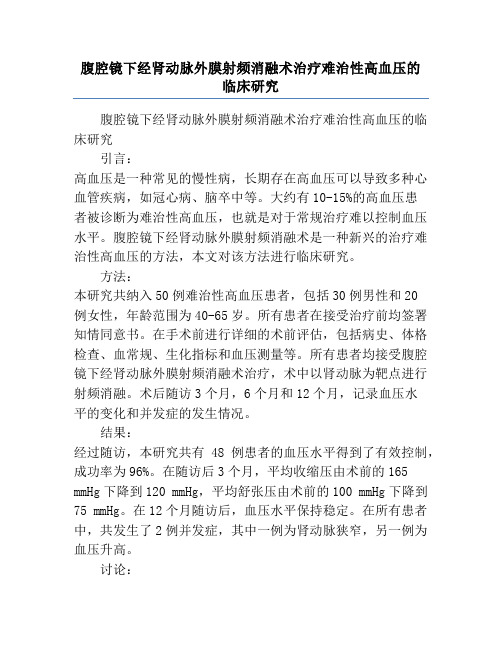 腹腔镜下经肾动脉外膜射频消融术治疗难治性高血压的临床研究

腹腔镜下经肾动脉外膜射频消融术治疗难治性高血压的临床研究

引言：

高血压是一种常见的慢性病，长期存在高血压可以导致多种心血管疾病，如冠心病、脑卒中等。大约有10-15%的高血压患者被诊断为难治性高血压，也就是对于常规治疗难以控制血压水平。腹腔镜下经肾动脉外膜射频消融术是一种新兴的治疗难治性高血压的方法，本文对该方法进行临床研究。

方法：

本研究共纳入50例难治性高血压患者，包括30例男性和20例女性，年龄范围为40-65岁。所有患者在接受治疗前均签署知情同意书。在手术前进行详细的术前评估，包括病史、体格检查、血常规、生化指标和血压测量等。所有患者均接受腹腔镜下经肾动脉外膜射频消融术治疗，术中以肾动脉为靶点进行射频消融。术后随访3个月，6个月和12个月，记录血压水平的变化和并发症的发生情况。

结果：

经过随访，本研究共有 48 例患者的血压水平得到了有效控制，成功率为96%。在随访后3个月，平均收缩压由术前的165 mmHg下降到120 mmHg，平均舒张压由术前的100 mmHg下降到75 mmHg。在12个月随访后，血压水平保持稳定。在所有患者中，共发生了2例并发症，其中一例为肾动脉狭窄，另一例为血压升高。

讨论：